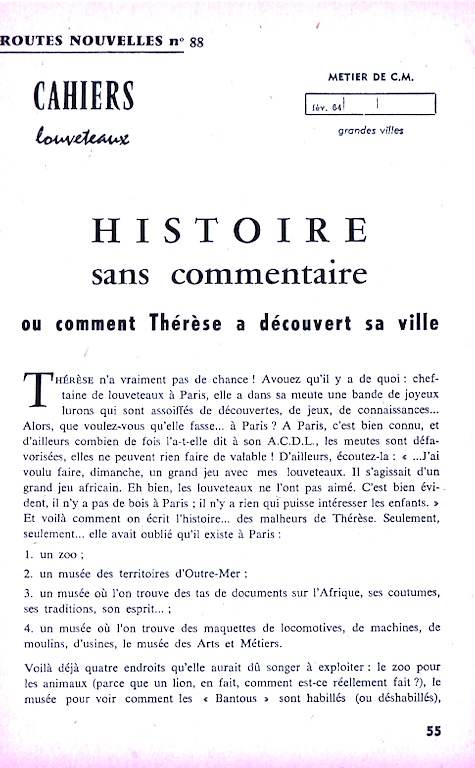 ROUTES NOUVELLES n° 88

CAHIERS
louveteaux

METIER DE C.M.

fév. 64

grandes villes

HISTOIRE
sans commentaire

ou comment Thérèse a découvert sa ville

THÉRÈSE n'a vraiment pas de chance ! Avouez qu'il y a de quoi : cheftaine de louveteaux à Paris, elle a dans sa meute une bande de joyeux lurons qui sont assoiffés de découvertes, de jeux, de connaissances... Alors, que voulez-vous qu'elle fasse... à Paris ? A Paris, c'est bien connu, et d'ailleurs combien de fois l'a-t-elle dit à son A.C.D.L., les meutes sont défavorisées, elles ne peuvent rien faire de valable ! D'ailleurs, écoutez-la : « ...J'ai voulu faire, dimanche, un grand jeu avec mes louveteaux. Il s'agissait d'un grand jeu africain. Eh bien, les louveteaux ne l'ont pas aimé. C'est bien évident, il n'y a pas de bois à Paris ; il n'y a rien qui puisse intéresser les enfants. » Et voilà comment on écrit l'histoire... des malheurs de Thérèse. Seulement, seulement... elle avait oublié qu'il existe à Paris :

1. un zoo ;

2. un musée des territoires d'Outre-Mer ;

3. un musée où l'on trouve des tas de documents sur l'Afrique, ses coutumes, ses traditions, son esprit... ;

4. un musée où l'on trouve des maquettes de locomotives, de machines, de moulins, d'usines, le musée des Arts et Métiers.

Voilà déjà quatre endroits qu'elle aurait dû songer à exploiter : le zoo pour les animaux (parce que un lion, en fait, comment est-ce réellement fait ?), le musée pour voir comment les « Bantous » sont habillés (ou déshabillés),

55